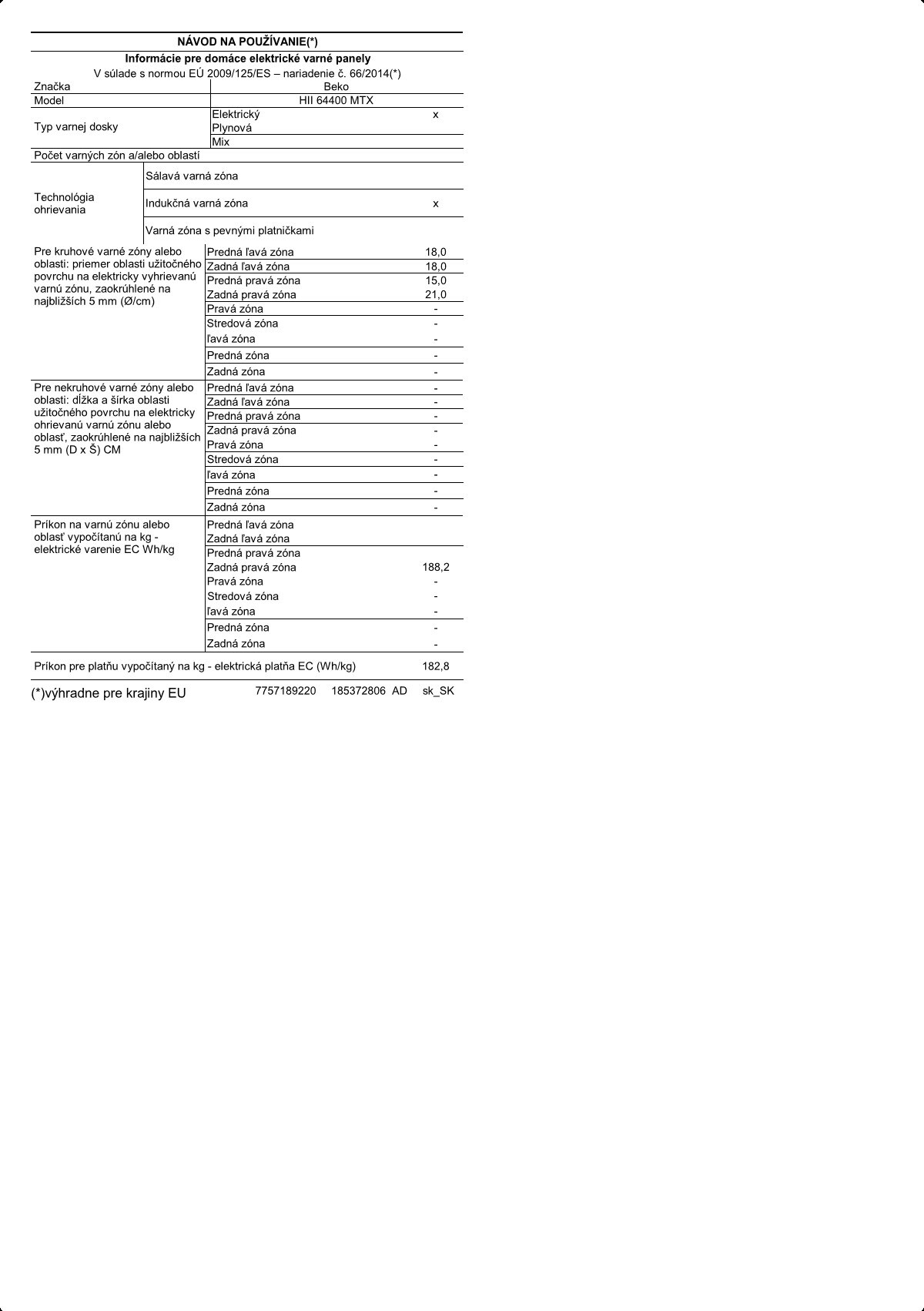 NÁVOD NA POUŽÍVANIE(*)

Informácie pre domáce elektrické varné panely

V súlade s normou EÚ 2009/125/ES – nariadenie č. 66/2014(*)

| | | |
|---|---|---|
| Značka | Beko | |
| Model | HII 64400 MTX | |
| Typ varnej dosky | Elektrický | x |
| | Plynová | |
| | Mix | |
| Počet varných zón a/alebo oblastí | | |
| Technológia ohrievania | Sálavá varná zóna | |
| | Indukčná varná zóna | x |
| | Varná zóna s pevnými platničkami | |
| Pre kruhové varné zóny alebo oblasti: priemer oblasti užitočného povrchu na elektricky vyhrievanú varnú zónu, zaokrúhlené na najbližších 5 mm (Ø/cm) | Predná ľavá zóna | 18,0 |
| | Zadná ľavá zóna | 18,0 |
| | Predná pravá zóna | 15,0 |
| | Zadná pravá zóna | 21,0 |
| | Pravá zóna | - |
| | Stredová zóna | - |
| | ľavá zóna | - |
| | Predná zóna | - |
| | Zadná zóna | - |
| Pre nekruhové varné zóny alebo oblasti: dĺžka a šírka oblasti užitočného povrchu na elektricky ohrievanú varnú zónu alebo oblasť, zaokrúhlené na najbližších 5 mm (D x Š) CM | Predná ľavá zóna | - |
| | Zadná ľavá zóna | - |
| | Predná pravá zóna | - |
| | Zadná pravá zóna | - |
| | Pravá zóna | - |
| | Stredová zóna | - |
| | ľavá zóna | - |
| | Predná zóna | - |
| | Zadná zóna | - |
| Príkon na varnú zónu alebo oblasť vypočítanú na kg - elektrické varenie EC Wh/kg | Predná ľavá zóna | |
| | Zadná ľavá zóna | |
| | Predná pravá zóna | |
| | Zadná pravá zóna | 188,2 |
| | Pravá zóna | - |
| | Stredová zóna | - |
| | ľavá zóna | - |
| | Predná zóna | - |
| | Zadná zóna | - |
| Príkon pre platňu vypočítaný na kg - elektrická platňa EC (Wh/kg) | | 182,8 |

(*)výhradne pre krajiny EU 7757189220 185372806 AD sk_SK